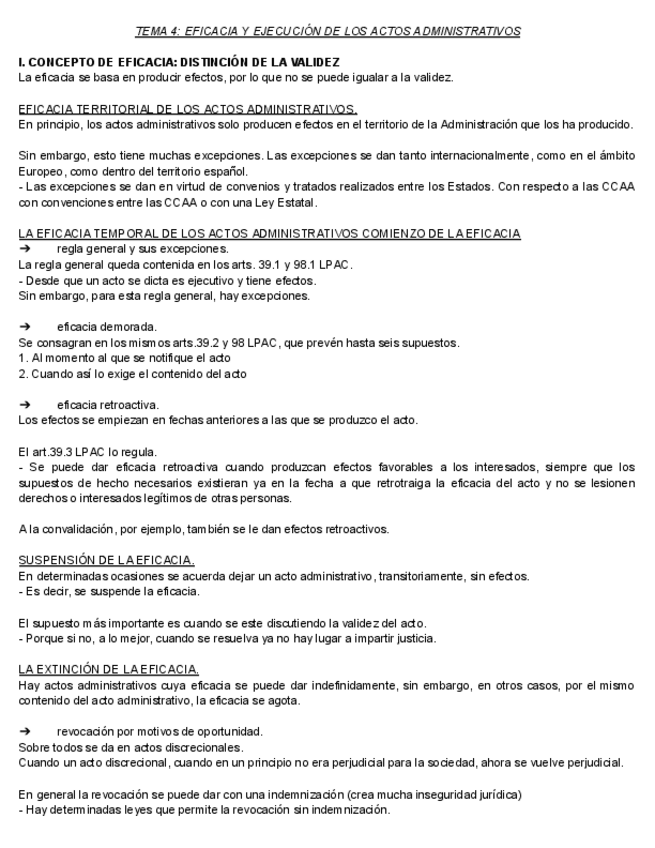 TEMA 4: EFICACIA Y EJECUCIÓN DE LOS ACTOS ADMINISTRATIVOS

I. CONCEPTO DE EFICACIA: DISTINCIÓN DE LA VALIDEZ
La eficacia se basa en producir efectos, por lo que no se puede igualar a la validez.

EFICACIA TERRITORIAL DE LOS ACTOS ADMINISTRATIVOS.
En principio, los actos administrativos solo producen efectos en el territorio de la Administración que los ha producido.

Sin embargo, esto tiene muchas excepciones. Las excepciones se dan tanto internacionalmente, como en el ámbito Europeo, como dentro del territorio español.
- Las excepciones se dan en virtud de convenios y tratados realizados entre los Estados. Con respecto a las CCAA con convenciones entre las CCAA o con una Ley Estatal.

LA EFICACIA TEMPORAL DE LOS ACTOS ADMINISTRATIVOS COMIENZO DE LA EFICACIA
➔ regla general y sus excepciones.
La regla general queda contenida en los arts. 39.1 y 98.1 LPAC.
- Desde que un acto se dicta es ejecutivo y tiene efectos.
Sin embargo, para esta regla general, hay excepciones.

➔ eficacia demorada.
Se consagran en los mismos arts.39.2 y 98 LPAC, que prevén hasta seis supuestos.
1. Al momento al que se notifique el acto
2. Cuando así lo exige el contenido del acto

➔ eficacia retroactiva.
Los efectos se empiezan en fechas anteriores a las que se produzco el acto.

El art.39.3 LPAC lo regula.
- Se puede dar eficacia retroactiva cuando produzcan efectos favorables a los interesados, siempre que los supuestos de hecho necesarios existieran ya en la fecha a que retrotraiga la eficacia del acto y no se lesionen derechos o interesados legítimos de otras personas.

A la convalidación, por ejemplo, también se le dan efectos retroactivos.

SUSPENSIÓN DE LA EFICACIA.
En determinadas ocasiones se acuerda dejar un acto administrativo, transitoriamente, sin efectos.
- Es decir, se suspende la eficacia.

El supuesto más importante es cuando se este discutiendo la validez del acto.
- Porque si no, a lo mejor, cuando se resuelva ya no hay lugar a impartir justicia.

LA EXTINCIÓN DE LA EFICACIA.
Hay actos administrativos cuya eficacia se puede dar indefinidamente, sin embargo, en otros casos, por el mismo contenido del acto administrativo, la eficacia se agota.

➔ revocación por motivos de oportunidad.
Sobre todos se da en actos discrecionales.
Cuando un acto discrecional, cuando en un principio no era perjudicial para la sociedad, ahora se vuelve perjudicial.

En general la revocación se puede dar con una indemnización (crea mucha inseguridad jurídica)
- Hay determinadas leyes que permite la revocación sin indemnización.